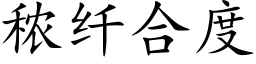 秾纤合度